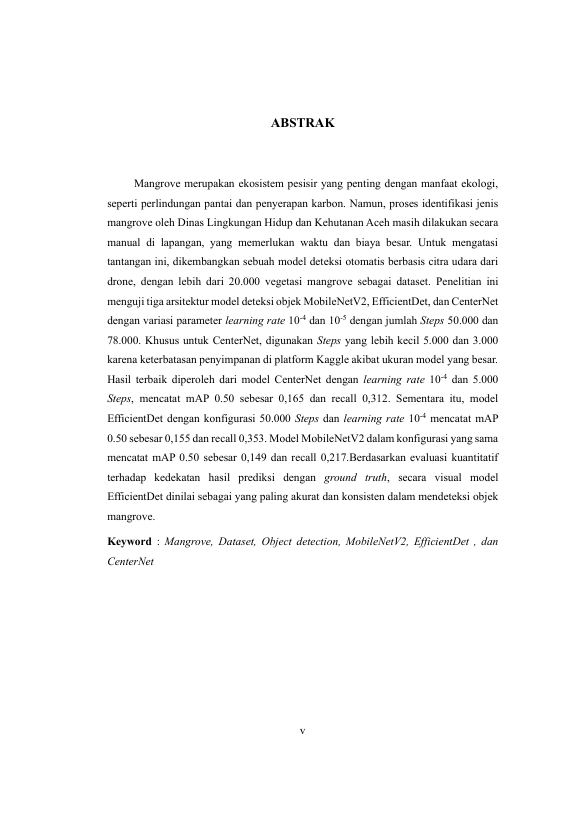 ABSTRAK

Mangrove merupakan ekosistem pesisir yang penting dengan manfaat ekologi, seperti perlindungan pantai dan penyerapan karbon. Namun, proses identifikasi jenis mangrove oleh Dinas Lingkungan Hidup dan Kehutanan Aceh masih dilakukan secara manual di lapangan, yang memerlukan waktu dan biaya besar. Untuk mengatasi tantangan ini, dikembangkan sebuah model deteksi otomatis berbasis citra udara dari drone, dengan lebih dari 20.000 vegetasi mangrove sebagai dataset. Penelitian ini menguji tiga arsitektur model deteksi objek MobileNetV2, EfficientDet, dan CenterNet dengan variasi parameter learning rate $10^{-4}$ dan $10^{-5}$ dengan jumlah Steps 50.000 dan 78.000. Khusus untuk CenterNet, digunakan Steps yang lebih kecil 5.000 dan 3.000 karena keterbatasan penyimpanan di platform Kaggle akibat ukuran model yang besar. Hasil terbaik diperoleh dari model CenterNet dengan learning rate $10^{-4}$ dan 5.000 Steps, mencatat mAP 0.50 sebesar 0,165 dan recall 0,312. Sementara itu, model EfficientDet dengan konfigurasi 50.000 Steps dan learning rate $10^{-4}$ mencatat mAP 0.50 sebesar 0,155 dan recall 0,353. Model MobileNetV2 dalam konfigurasi yang sama mencatat mAP 0.50 sebesar 0,149 dan recall 0,217.Berdasarkan evaluasi kuantitatif terhadap kedekatan hasil prediksi dengan ground truth, secara visual model EfficientDet dinilai sebagai yang paling akurat dan konsisten dalam mendeteksi objek mangrove.

Keyword : Mangrove, Dataset, Object detection, MobileNetV2, EfficientDet , dan CenterNet

v